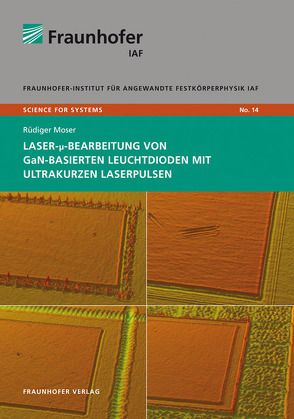 Fraunhofer
IAF

FRAUNHOFER-INSTITUT FÜR ANGEWANDTE FESTKÖRPERPHYSIK IAF

SCIENCE FOR SYSTEMS

No. 14

Rüdiger Moser

LASER-μ-BEARBEITUNG VON GaN-BASIERTEN LEUCHTDIODEN MIT ULTRAKURZEN LASERPULSEN

FRAUNHOFER VERLAG